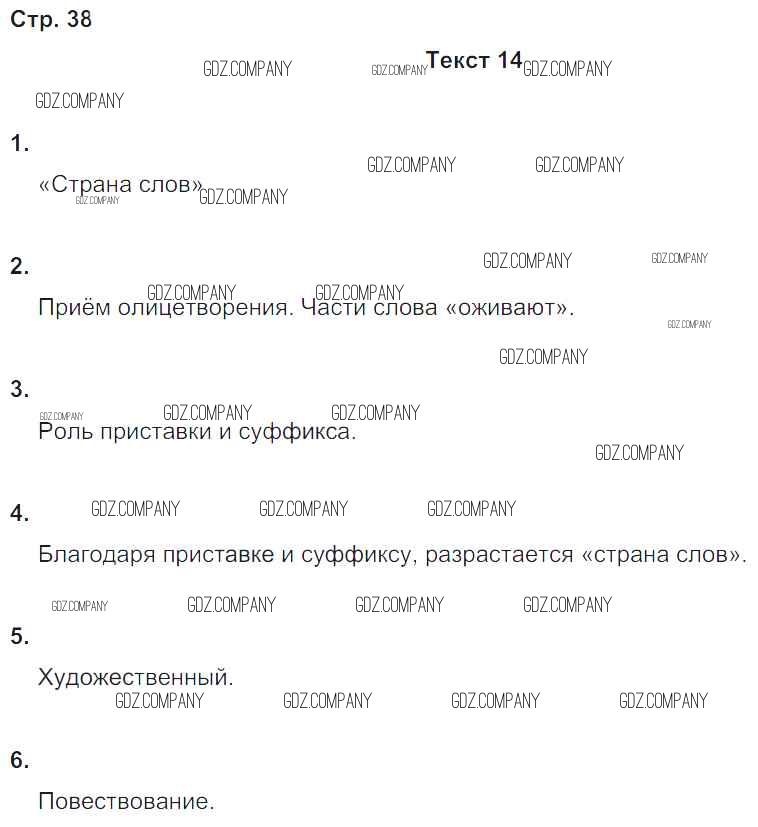 Стр. 38

Текст 14

1.

«Страна слов»

2.

Приём олицетворения. Части слова «оживают».

3.

Роль приставки и суффикса.

4.

Благодаря приставке и суффиксу, разрастается «страна слов».

5.

Художественный.

6.

Повествование.

GDZ.COMPANY